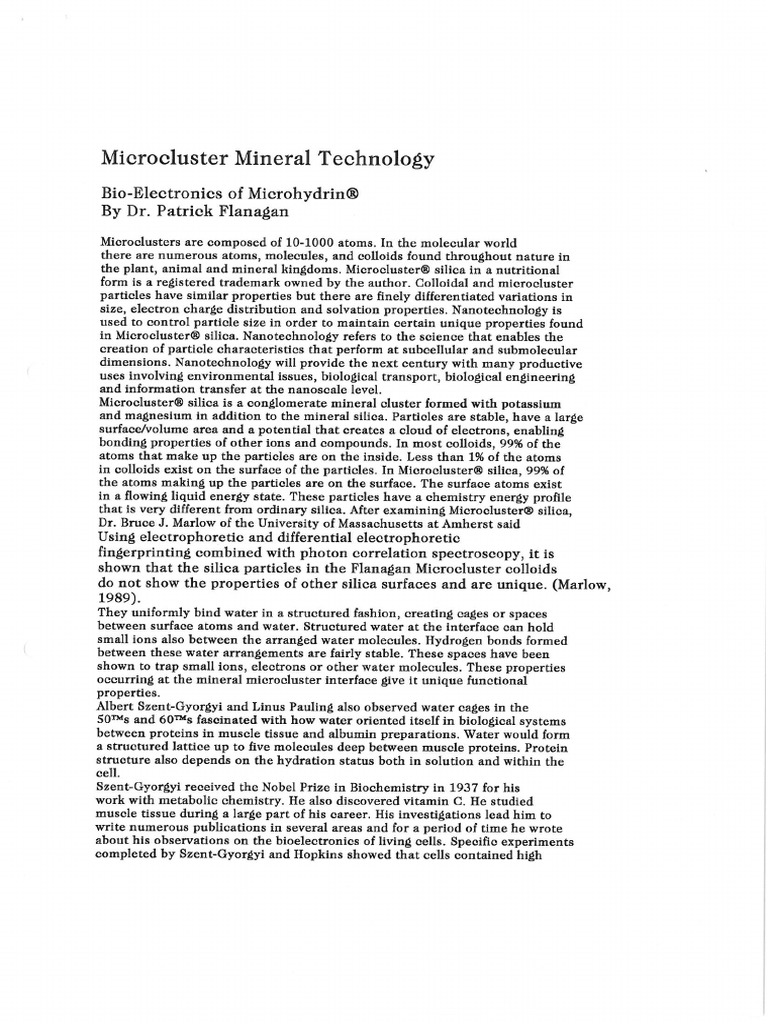 Microcluster Mineral Technology

Bio-Electronics of Microhydrin®
By Dr. Patrick Flanagan

Microclusters are composed of 10-1000 atoms. In the molecular world there are numerous atoms, molecules, and colloids found throughout nature in the plant, animal and mineral kingdoms. Microcluster® silica in a nutritional form is a registered trademark owned by the author. Colloidal and microcluster particles have similar properties but there are finely differentiated variations in size, electron charge distribution and solvation properties. Nanotechnology is used to control particle size in order to maintain certain unique properties found in Microcluster® silica. Nanotechnology refers to the science that enables the creation of particle characteristics that perform at subcellular and submolecular dimensions. Nanotechnology will provide the next century with many productive uses involving environmental issues, biological transport, biological engineering and information transfer at the nanoscale level.
Microcluster® silica is a conglomerate mineral cluster formed with potassium and magnesium in addition to the mineral silica. Particles are stable, have a large surface/volume area and a potential that creates a cloud of electrons, enabling bonding properties of other ions and compounds. In most colloids, 99% of the atoms that make up the particles are on the inside. Less than 1% of the atoms in colloids exist on the surface of the particles. In Microcluster® silica, 99% of the atoms making up the particles are on the surface. The surface atoms exist in a flowing liquid energy state. These particles have a chemistry energy profile that is very different from ordinary silica. After examining Microcluster® silica, Dr. Bruce J. Marlow of the University of Massachusetts at Amherst said
Using electrophoretic and differential electrophoretic fingerprinting combined with photon correlation spectroscopy, it is shown that the silica particles in the Flanagan Microcluster colloids do not show the properties of other silica surfaces and are unique. (Marlow, 1989).
They uniformly bind water in a structured fashion, creating cages or spaces between surface atoms and water. Structured water at the interface can hold small ions also between the arranged water molecules. Hydrogen bonds formed between these water arrangements are fairly stable. These spaces have been shown to trap small ions, electrons or other water molecules. These properties occurring at the mineral microcluster interface give it unique functional properties.
Albert Szent-Gyorgyi and Linus Pauling also observed water cages in the 50™s and 60™s fascinated with how water oriented itself in biological systems between proteins in muscle tissue and albumin preparations. Water would form a structured lattice up to five molecules deep between muscle proteins. Protein structure also depends on the hydration status both in solution and within the cell.
Szent-Gyorgyi received the Nobel Prize in Biochemistry in 1937 for his work with metabolic chemistry. He also discovered vitamin C. He studied muscle tissue during a large part of his career. His investigations lead him to write numerous publications in several areas and for a period of time he wrote about his observations on the bioelectronics of living cells. Specific experiments completed by Szent-Gyorgyi and Hopkins showed that cells contained high